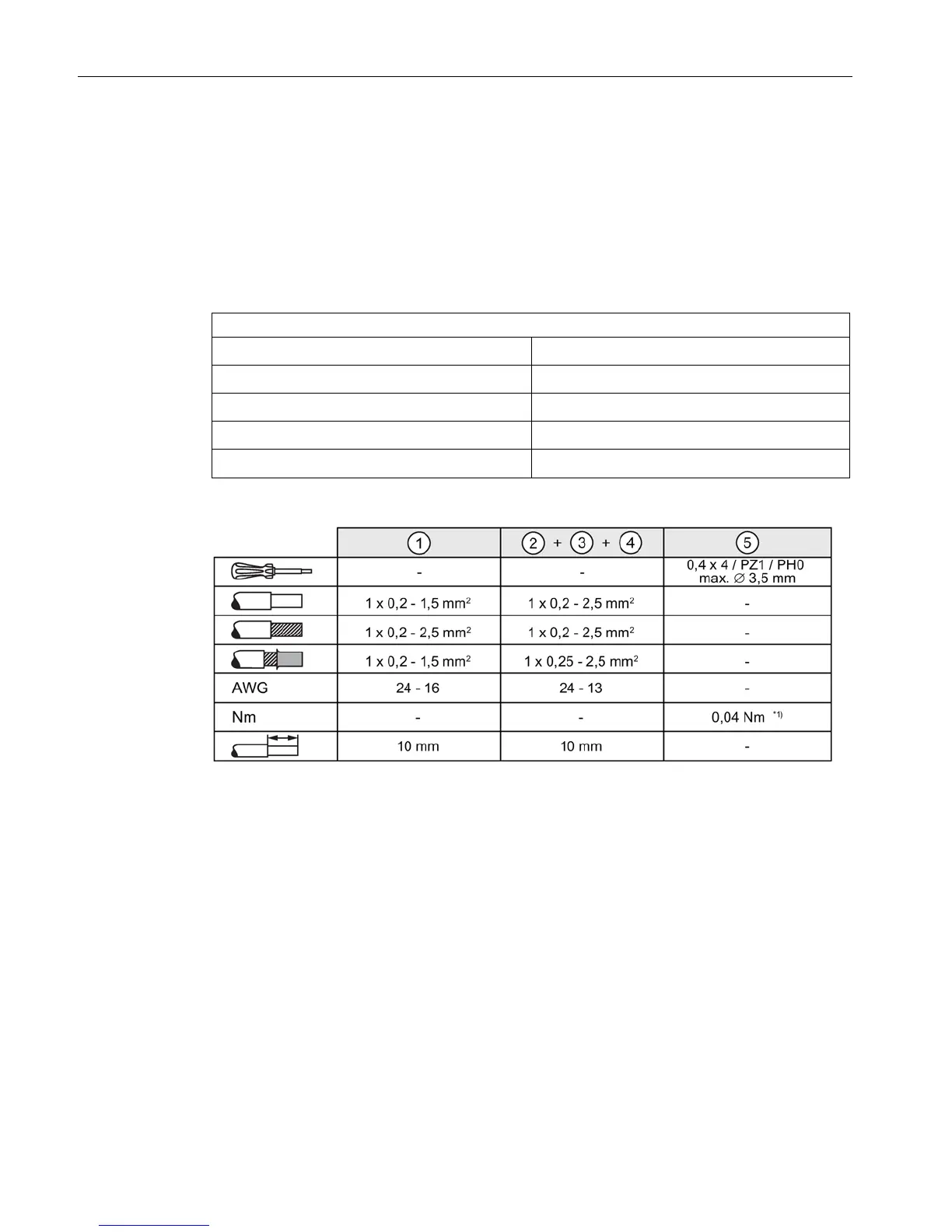 | | 1 | 2 + 3 + 4 | 5 |
|---|---|---|---|
| | - | - | 0,4 x 4 / PZ1 / PH0 max. ∅ 3,5 mm |
| | 1 x 0,2 - 1,5 mm$^2$ | 1 x 0,2 - 2,5 mm$^2$ | - |
| | 1 x 0,2 - 2,5 mm$^2$ | 1 x 0,2 - 2,5 mm$^2$ | - |
| | 1 x 0,2 - 1,5 mm$^2$ | 1 x 0,25 - 2,5 mm$^2$ | - |
| AWG | 24 - 16 | 24 - 13 | - |
| Nm | - | - | 0,04 Nm $^{*1)}$ |
| | 10 mm | 10 mm | - |